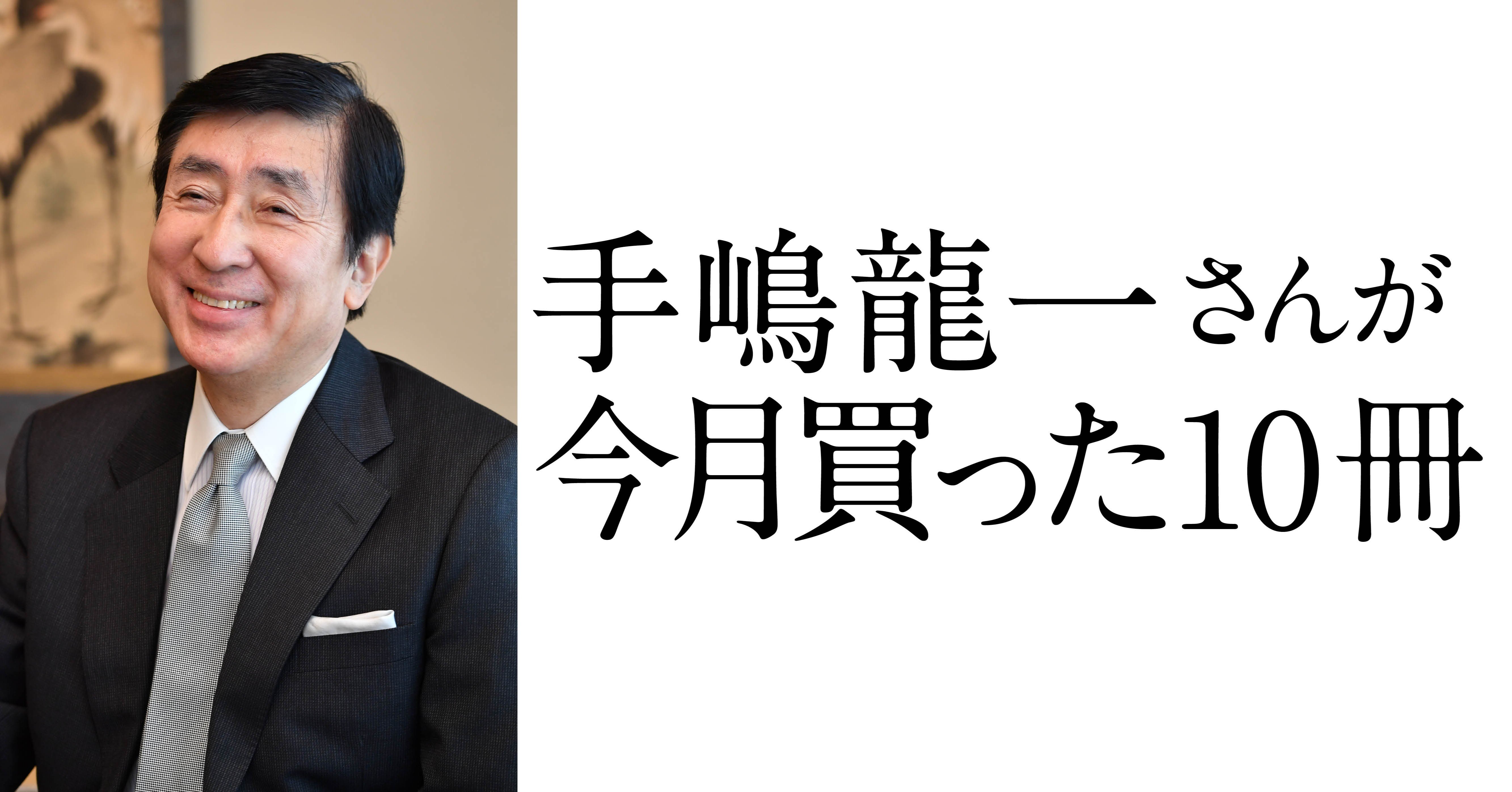 手嶋龍一さんが
今月買った10冊